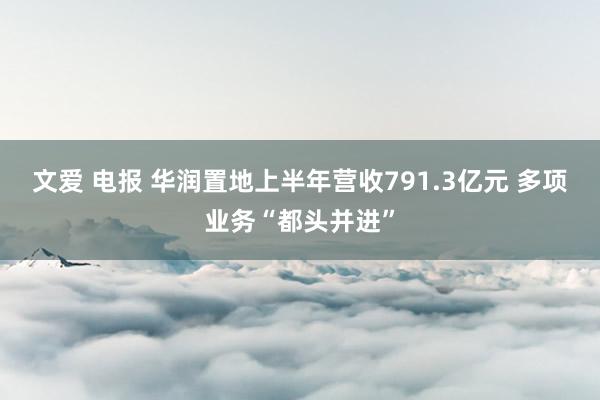 文爱 电报 华润置地上半年营收791.3亿元 多项业务“都头并进”